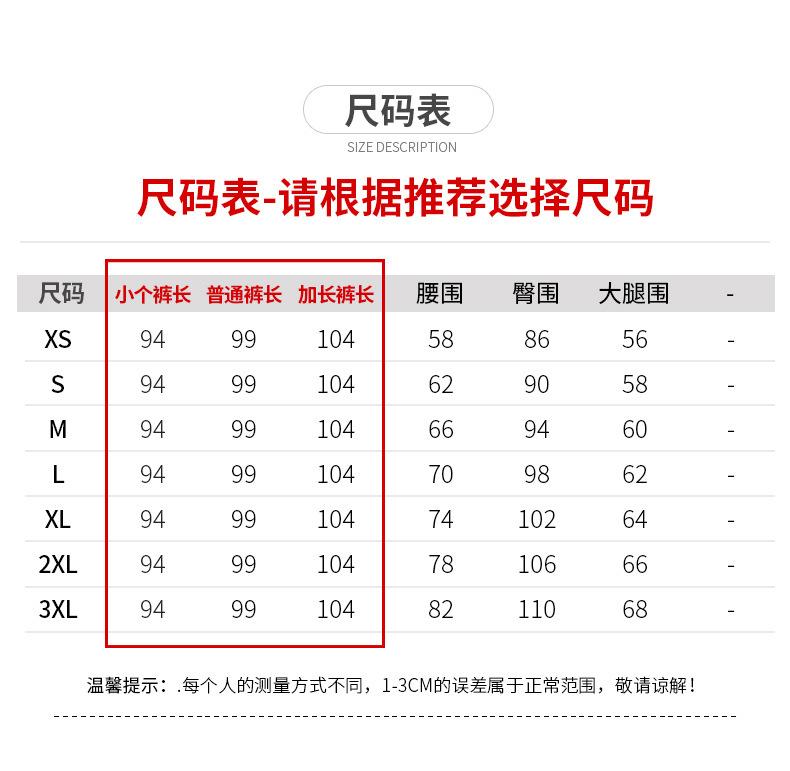 尺码表
SIZE DESCRIPTION

尺码表-请根据推荐选择尺码

| 尺码 | 小个裤长 | 普通裤长 | 加长裤长 | 腰围 | 臀围 | 大腿围 | - |
|---|---|---|---|---|---|---|---|
| XS | 94 | 99 | 104 | 58 | 86 | 56 | - |
| S | 94 | 99 | 104 | 62 | 90 | 58 | - |
| M | 94 | 99 | 104 | 66 | 94 | 60 | - |
| L | 94 | 99 | 104 | 70 | 98 | 62 | - |
| XL | 94 | 99 | 104 | 74 | 102 | 64 | - |
| 2XL | 94 | 99 | 104 | 78 | 106 | 66 | - |
| 3XL | 94 | 99 | 104 | 82 | 110 | 68 | - |

温馨提示：.每个人的测量方式不同，1-3CM的误差属于正常范围，敬请谅解！